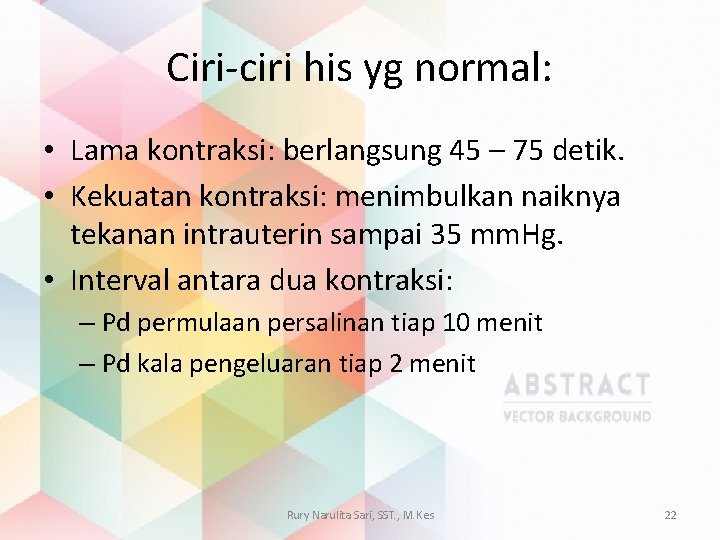 Ciri-ciri his yg normal:

• Lama kontraksi: berlangsung 45 – 75 detik.
• Kekuatan kontraksi: menimbulkan naiknya tekanan intrauterin sampai 35 mmHg.
• Interval antara dua kontraksi:
– Pd permulaan persalinan tiap 10 menit
– Pd kala pengeluaran tiap 2 menit

ABSTRACT
VECTOR BACKGROUND

Rury Narulita Sari, SST., M.Kes

22